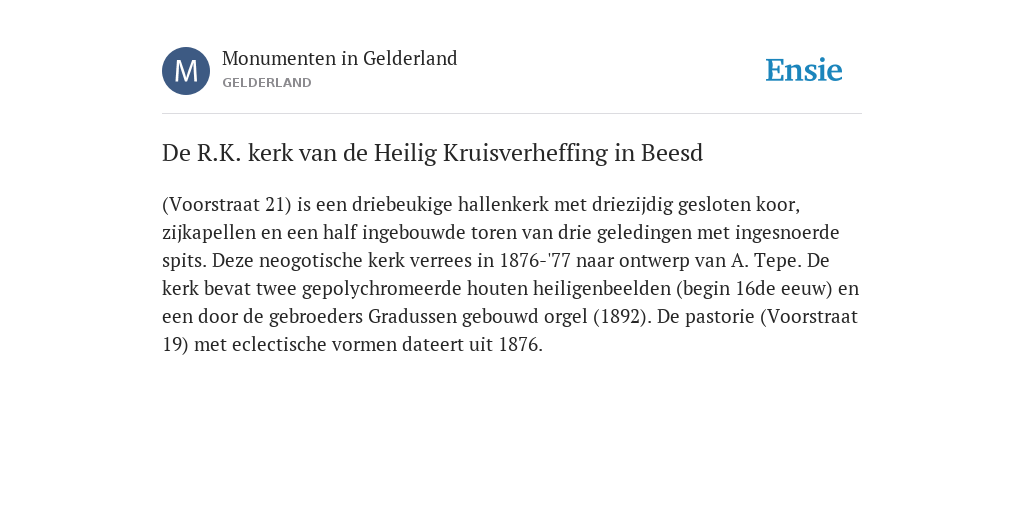 M

Monumenten in Gelderland
GELDERLAND

Ensie

De R.K. kerk van de Heilig Kruisverheffing in Beesd

(Voorstraat 21) is een driebeukige hallenkerk met driezijdig gesloten koor, zijkapellen en een half ingebouwde toren van drie geledingen met ingesnoerde spits. Deze neogotische kerk verrees in 1876-'77 naar ontwerp van A. Tepe. De kerk bevat twee gepolychromeerde houten heiligenbeelden (begin 16de eeuw) en een door de gebroeders Gradussen gebouwd orgel (1892). De pastorie (Voorstraat 19) met eclectische vormen dateert uit 1876.